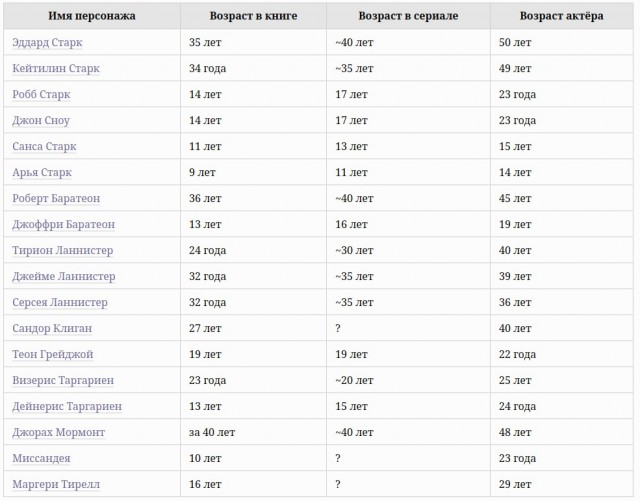 | Имя персонажа | Возраст в книге | Возраст в сериале | Возраст актёра |
|---|---|---|---|
| Эддард Старк | 35 лет | ~40 лет | 50 лет |
| Кейтилин Старк | 34 года | ~35 лет | 49 лет |
| Робб Старк | 14 лет | 17 лет | 23 года |
| Джон Сноу | 14 лет | 17 лет | 23 года |
| Санса Старк | 11 лет | 13 лет | 15 лет |
| Арья Старк | 9 лет | 11 лет | 14 лет |
| Роберт Баратеон | 36 лет | ~40 лет | 45 лет |
| Джоффри Баратеон | 13 лет | 16 лет | 19 лет |
| Тирион Ланнистер | 24 года | ~30 лет | 40 лет |
| Джейме Ланнистер | 32 года | ~35 лет | 39 лет |
| Серсея Ланнистер | 32 года | ~35 лет | 36 лет |
| Сандор Клиган | 27 лет | ? | 40 лет |
| Теон Грейджой | 19 лет | 19 лет | 22 года |
| Визерис Таргариен | 23 года | ~20 лет | 25 лет |
| Дейнерис Таргариен | 13 лет | 15 лет | 24 года |
| Джорах Мормонт | за 40 лет | ~40 лет | 48 лет |
| Миссандея | 10 лет | ? | 23 года |
| Маргери Тирелл | 16 лет | ? | 29 лет |